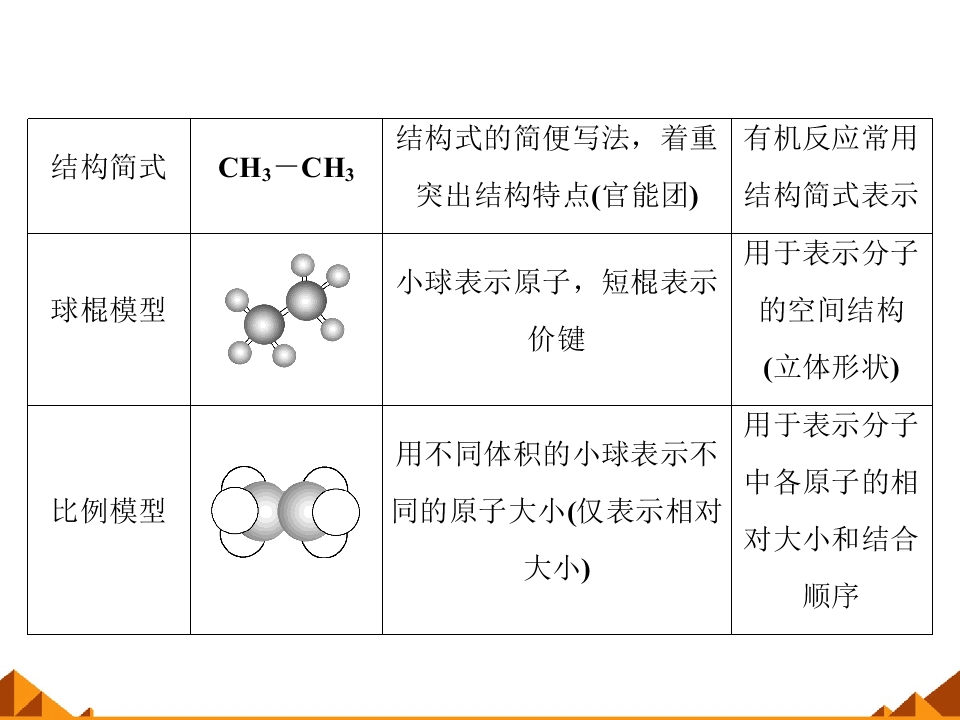 | 结构简式 | $CH_3-CH_3$ | 结构式的简便写法，着重突出结构特点(官能团) | 有机反应常用结构简式表示 |
|---|---|---|---|
| 球棍模型 |  | 小球表示原子，短棍表示价键 | 用于表示分子的空间结构(立体形状) |
| 比例模型 |  | 用不同体积的小球表示不同的原子大小(仅表示相对大小) | 用于表示分子中各原子的相对大小和结合顺序 |